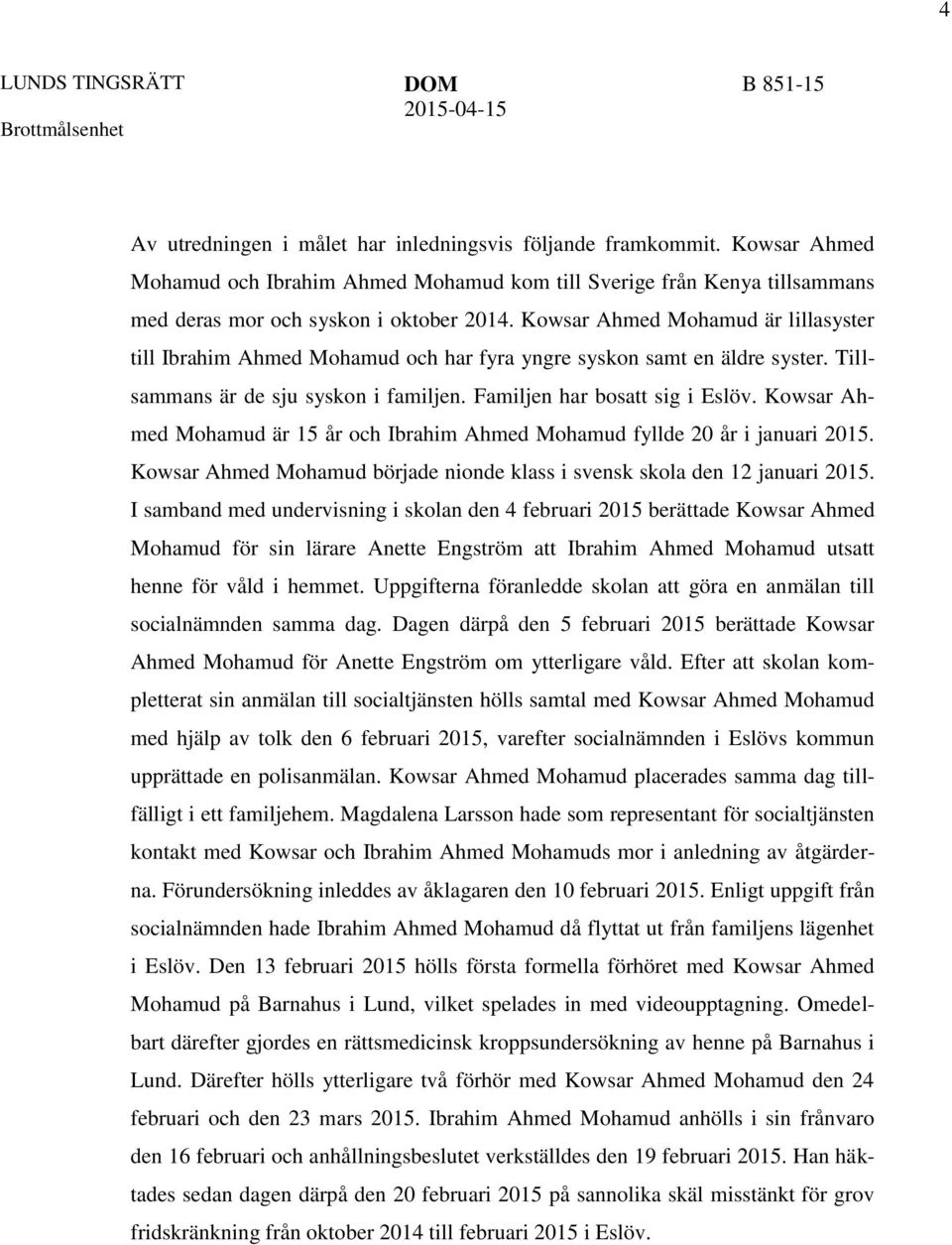 4

LUNDS TINGSRÄTT Brottmålsenhet

DOM 2015-04-15

B 851-15

Av utredningen i målet har inledningsvis följande framkommit. Kowsar Ahmed Mohamud och Ibrahim Ahmed Mohamud kom till Sverige från Kenya tillsammans med deras mor och syskon i oktober 2014. Kowsar Ahmed Mohamud är lillasyster till Ibrahim Ahmed Mohamud och har fyra yngre syskon samt en äldre syster. Tillsammans är de sju syskon i familjen. Familjen har bosatt sig i Eslöv. Kowsar Ahmed Mohamud är 15 år och Ibrahim Ahmed Mohamud fyllde 20 år i januari 2015. Kowsar Ahmed Mohamud började nionde klass i svensk skola den 12 januari 2015. I samband med undervisning i skolan den 4 februari 2015 berättade Kowsar Ahmed Mohamud för sin lärare Anette Engström att Ibrahim Ahmed Mohamud utsatt henne för våld i hemmet. Uppgifterna föranledde skolan att göra en anmälan till socialnämnden samma dag. Dagen därpå den 5 februari 2015 berättade Kowsar Ahmed Mohamud för Anette Engström om ytterligare våld. Efter att skolan kompletterat sin anmälan till socialtjänsten hölls samtal med Kowsar Ahmed Mohamud med hjälp av tolk den 6 februari 2015, varefter socialnämnden i Eslövs kommun upprättade en polisanmälan. Kowsar Ahmed Mohamud placerades samma dag tillfälligt i ett familjehem. Magdalena Larsson hade som representant för socialtjänsten kontakt med Kowsar och Ibrahim Ahmed Mohamuds mor i anledning av åtgärderna. Förundersökning inleddes av åklagaren den 10 februari 2015. Enligt uppgift från socialnämnden hade Ibrahim Ahmed Mohamud då flyttat ut från familjens lägenhet i Eslöv. Den 13 februari 2015 hölls första formella förhöret med Kowsar Ahmed Mohamud på Barnahus i Lund, vilket spelades in med videoupptagning. Omedelbart därefter gjordes en rättsmedicinsk kroppsundersökning av henne på Barnahus i Lund. Därefter hölls ytterligare två förhör med Kowsar Ahmed Mohamud den 24 februari och den 23 mars 2015. Ibrahim Ahmed Mohamud anhölls i sin frånvaro den 16 februari och anhållningsbeslutet verkställdes den 19 februari 2015. Han häktades sedan dagen därpå den 20 februari 2015 på sannolika skäl misstänkt för grov fridskränkning från oktober 2014 till februari 2015 i Eslöv.